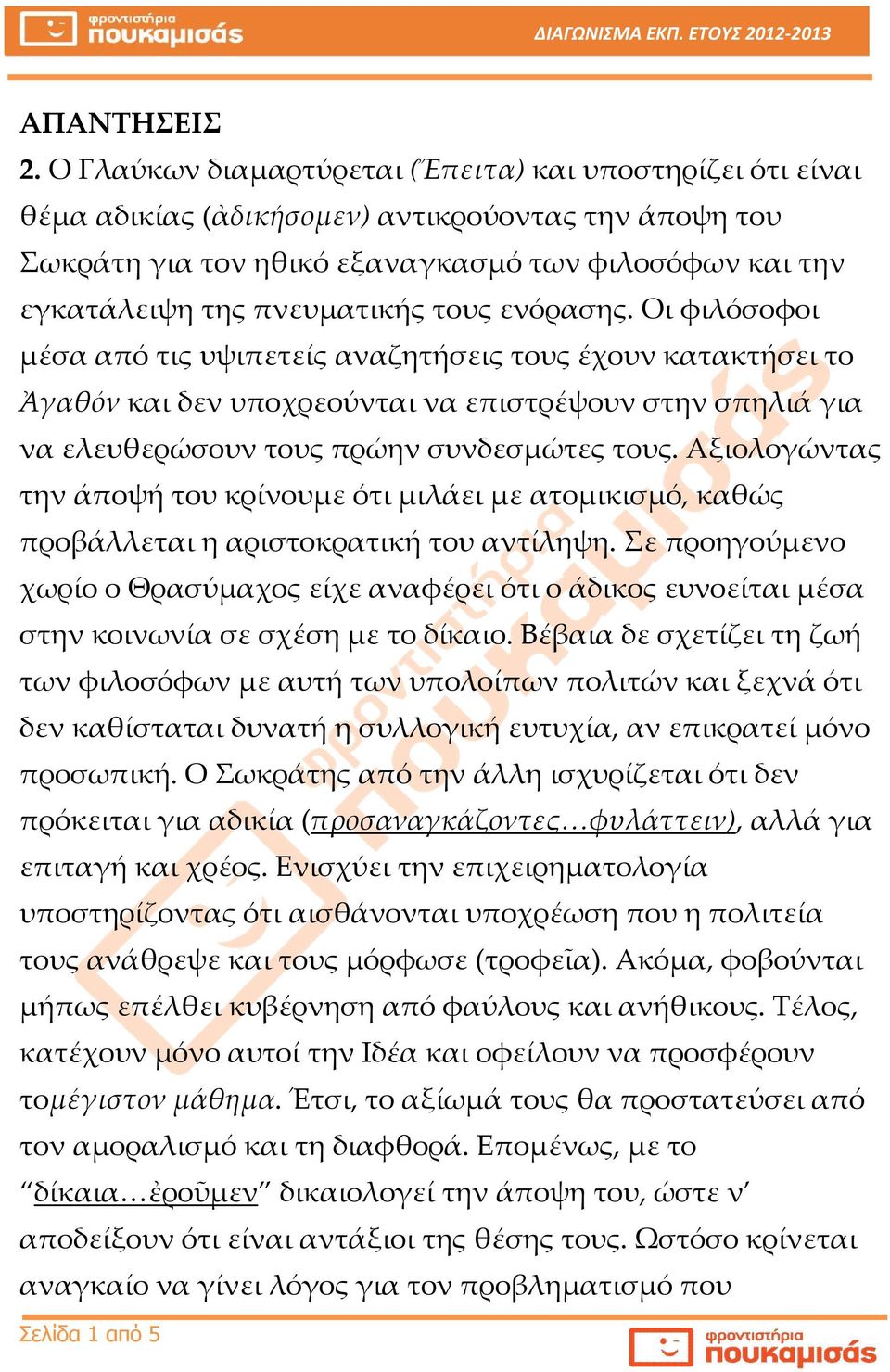 φροντιστήρια πουκαμισάς

ΔΙΑΓΩΝΙΣΜΑ ΕΚΠ. ΕΤΟΥΣ 2012-2013

ΑΠΑΝΤΗΣΕΙΣ

2. Ο Γλαύκων διαμαρτύρεται (Ἔπειτα) και υποστηρίζει ότι είναι θέμα αδικίας (ἀδικήσομεν) αντικρούοντας την άποψη του Σωκράτη για τον ηθικό εξαναγκασμό των φιλοσόφων και την εγκατάλειψη της πνευματικής τους ενόρασης. Οι φιλόσοφοι μέσα από τις υψιπετείς αναζητήσεις τους έχουν κατακτήσει το Ἀγαθόν και δεν υποχρεούνται να επιστρέψουν στην σπηλιά για να ελευθερώσουν τους πρώην συνδεσμώτες τους. Αξιολογώντας την άποψή του κρίνουμε ότι μιλάει με ατομικισμό, καθώς προβάλλεται η αριστοκρατική του αντίληψη. Σε προηγούμενο χωρίο ο Θρασύμαχος είχε αναφέρει ότι ο άδικος ευνοείται μέσα στην κοινωνία σε σχέση με το δίκαιο. Βέβαια δε σχετίζει τη ζωή των φιλοσόφων με αυτή των υπολοίπων πολιτών και ξεχνά ότι δεν καθίσταται δυνατή η συλλογική ευτυχία, αν επικρατεί μόνο προσωπική. Ο Σωκράτης από την άλλη ισχυρίζεται ότι δεν πρόκειται για αδικία (προσαναγκάζοντες…φυλάττειν), αλλά για επιταγή και χρέος. Ενισχύει την επιχειρηματολογία υποστηρίζοντας ότι αισθάνονται υποχρέωση που η πολιτεία τους ανάθρεψε και τους μόρφωσε (τροφεῖα). Ακόμα, φοβούνται μήπως επέλθει κυβέρνηση από φαύλους και ανήθικους. Τέλος, κατέχουν μόνο αυτοί την Ιδέα και οφείλουν να προσφέρουν τομέγιστον μάθημα. Έτσι, το αξίωμά τους θα προστατεύσει από τον αμοραλισμό και τη διαφθορά. Επομένως, με το “δίκαια…ἐροῦμεν” δικαιολογεί την άποψη του, ώστε ν’ αποδείξουν ότι είναι αντάξιοι της θέσης τους. Ωστόσο κρίνεται αναγκαίο να γίνει λόγος για τον προβληματισμό που

Σελίδα 1 από 5

φροντιστήρια πουκαμισάς